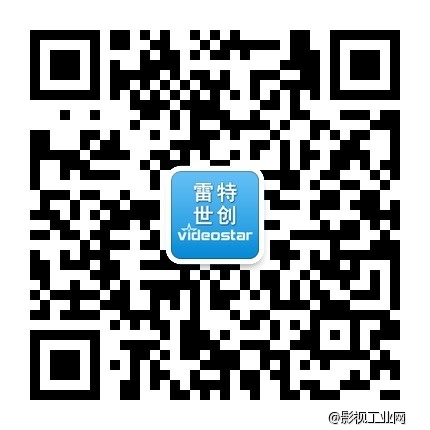 雷特
世创
videostar

@影视工业网